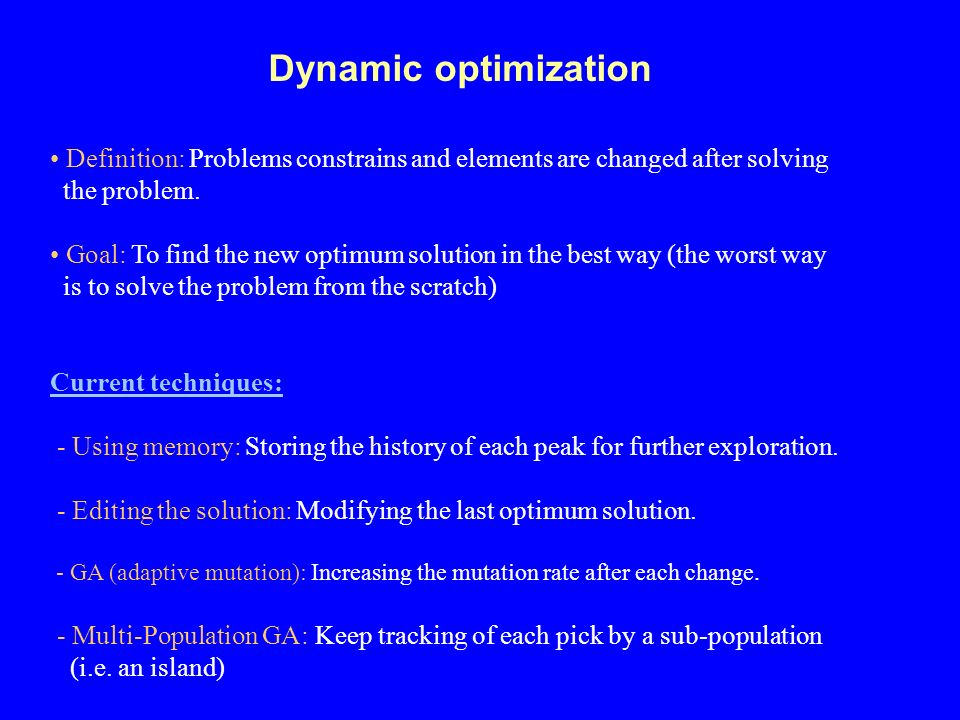 Dynamic optimization

• Definition: Problems constrains and elements are changed after solving the problem.

• Goal: To find the new optimum solution in the best way (the worst way is to solve the problem from the scratch)

Current techniques:

- Using memory: Storing the history of each peak for further exploration.

- Editing the solution: Modifying the last optimum solution.

- GA (adaptive mutation): Increasing the mutation rate after each change.

- Multi-Population GA: Keep tracking of each pick by a sub-population (i.e. an island)